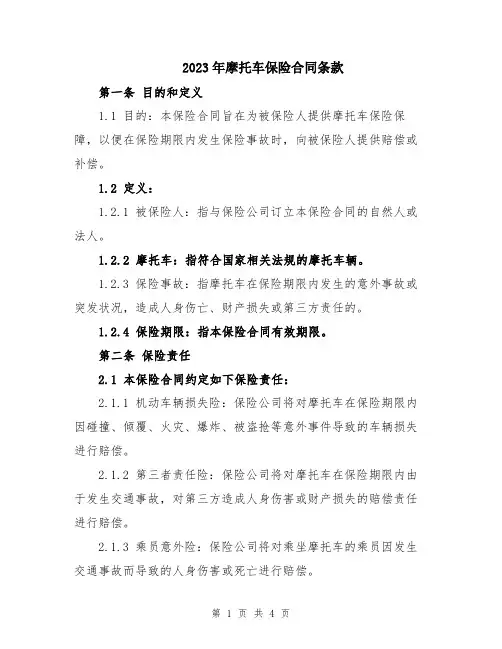 2023年摩托车保险合同条款

第一条 目的和定义

1.1 目的：本保险合同旨在为被保险人提供摩托车保险保障，以便在保险期限内发生保险事故时，向被保险人提供赔偿或补偿。

1.2 定义：

1.2.1 被保险人：指与保险公司订立本保险合同的自然人或法人。

1.2.2 摩托车：指符合国家相关法规的摩托车辆。

1.2.3 保险事故：指摩托车在保险期限内发生的意外事故或突发状况，造成人身伤亡、财产损失或第三方责任的。

1.2.4 保险期限：指本保险合同有效期限。

第二条 保险责任

2.1 本保险合同约定如下保险责任：

2.1.1 机动车辆损失险：保险公司将对摩托车在保险期限内因碰撞、倾覆、火灾、爆炸、被盗抢等意外事件导致的车辆损失进行赔偿。

2.1.2 第三者责任险：保险公司将对摩托车在保险期限内由于发生交通事故，对第三方造成人身伤害或财产损失的赔偿责任进行赔偿。

2.1.3 乘员意外险：保险公司将对乘坐摩托车的乘员因发生交通事故而导致的人身伤害或死亡进行赔偿。

第 1 页 共 4 页